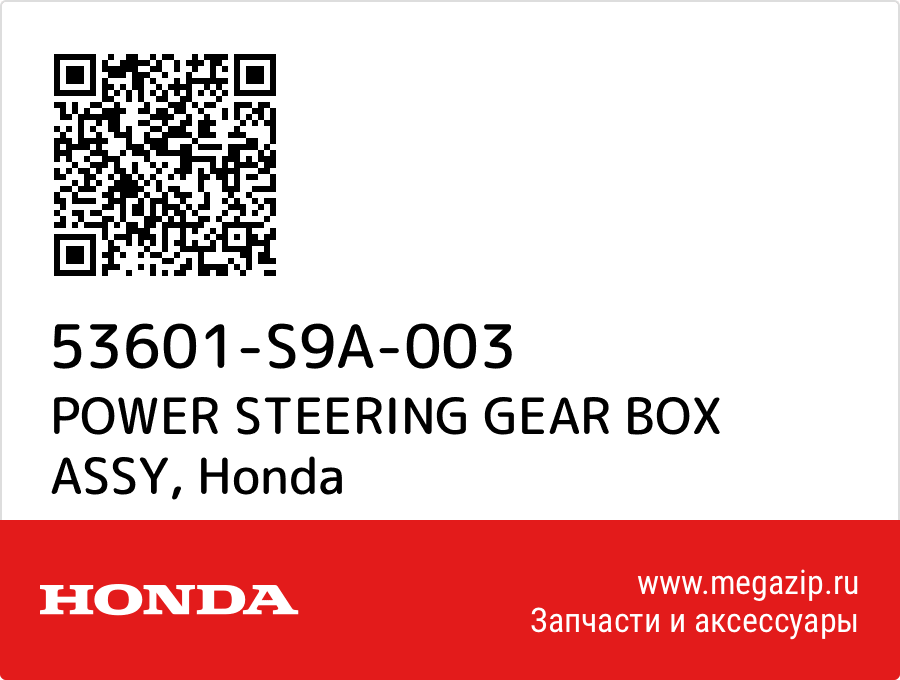 53601-S9A-003
POWER STEERING GEAR BOX ASSY, Honda

HONDA

www.megazip.ru
Запчасти и аксессуары